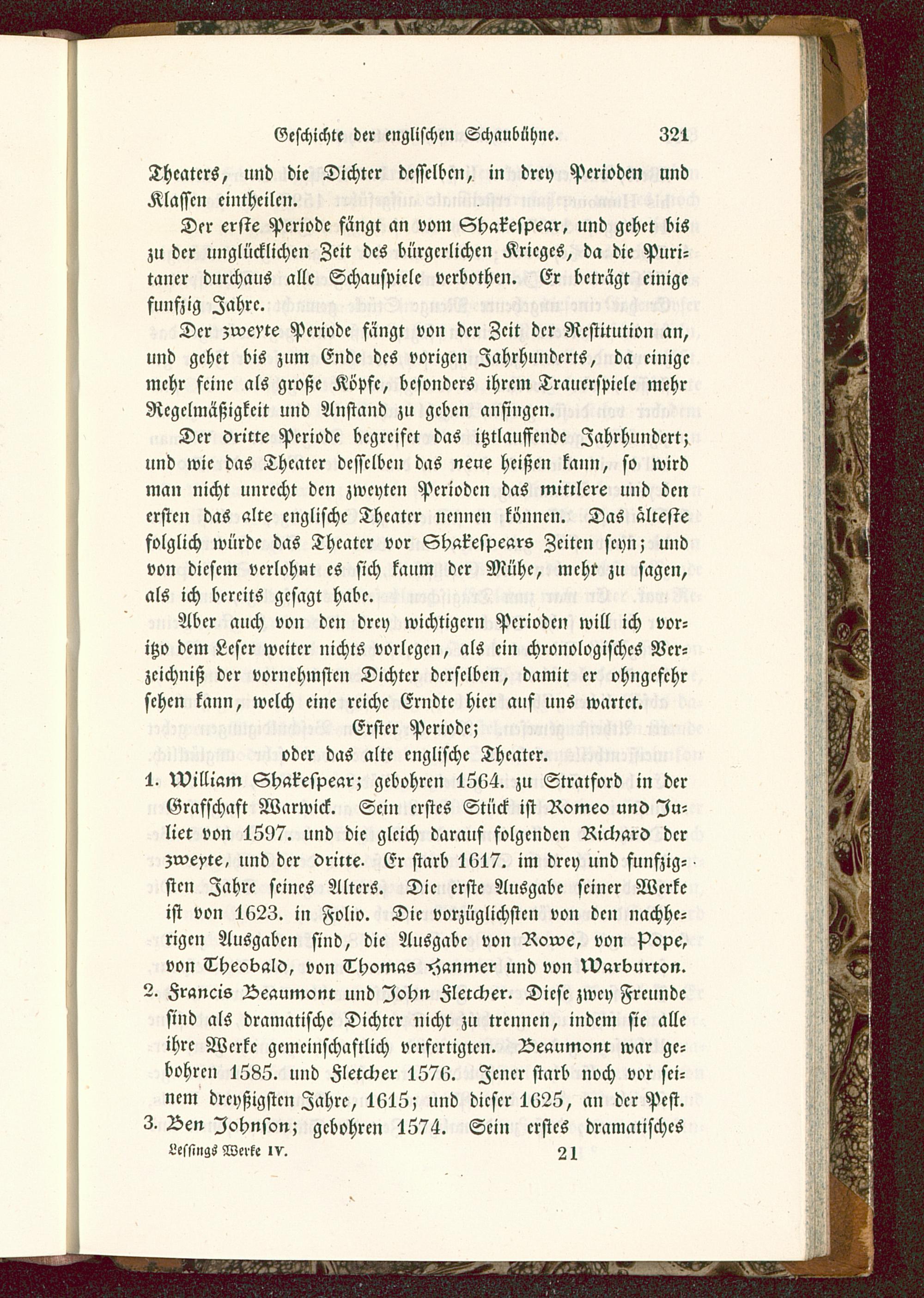 Geschichte der englischen Schaubühne. 321

Theaters, und die Dichter desselben, in drey Perioden und Klassen eintheilen.

Der erste Periode fängt an vom Shakespear, und gehet bis zu der unglücklichen Zeit des bürgerlichen Krieges, da die Puritaner durchaus alle Schauspiele verbothen. Er beträgt einige funfzig Jahre.

Der zweyte Periode fängt von der Zeit der Restitution an, und gehet bis zum Ende des vorigen Jahrhunderts, da einige mehr feine als große Köpfe, besonders ihrem Trauerspiele mehr Regelmäßigkeit und Anstand zu geben anfingen.

Der dritte Periode begreifet das itztlauffende Jahrhundert; und wie das Theater desselben das neue heißen kann, so wird man nicht unrecht den zweyten Perioden das mittlere und den ersten das alte englische Theater nennen können. Das älteste folglich würde das Theater vor Shakespears Zeiten seyn; und von diesem verlohnt es sich kaum der Mühe, mehr zu sagen, als ich bereits gesagt habe.

Aber auch von den drey wichtigern Perioden will ich voritzo dem Leser weiter nichts vorlegen, als ein chronologisches Verzeichniß der vornehmsten Dichter derselben, damit er ohngefehr sehen kann, welch eine reiche Erndte hier auf uns wartet.

Erster Periode;
oder das alte englische Theater.

1. William Shakespear; gebohren 1564. zu Stratford in der Grafschaft Warwick. Sein erstes Stück ist Romeo und Juliet von 1597. und die gleich darauf folgenden Richard der zweyte, und der dritte. Er starb 1617. im drey und funfzigsten Jahre seines Alters. Die erste Ausgabe seiner Werke ist von 1623. in Folio. Die vorzüglichsten von den nachherigen Ausgaben sind, die Ausgabe von Rowe, von Pope, von Theobald, von Thomas Hanmer und von Warburton.

2. Francis Beaumont und John Fletcher. Diese zwey Freunde sind als dramatische Dichter nicht zu trennen, indem sie alle ihre Werke gemeinschaftlich verfertigten. Beaumont war gebohren 1585. und Fletcher 1576. Jener starb noch vor seinem dreyßigsten Jahre, 1615; und dieser 1625, an der Pest.

3. Ben Johnson; gebohren 1574. Sein erstes dramatisches

Lessings Werke IV. 21